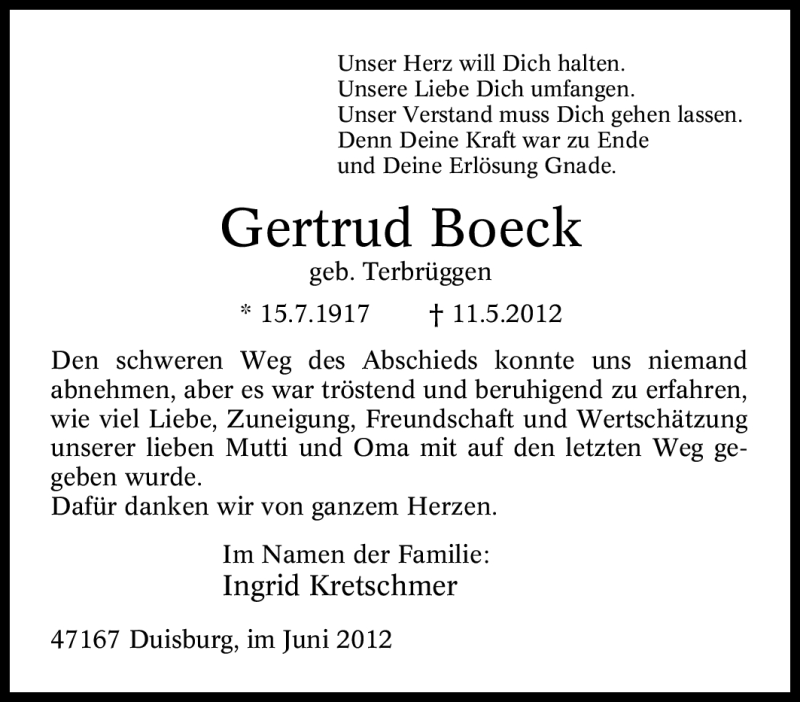 Unser Herz will Dich halten.
Unsere Liebe Dich umfangen.
Unser Verstand muss Dich gehen lassen.
Denn Deine Kraft war zu Ende
und Deine Erlösung Gnade.

Gertrud Boeck

geb. Terbrüggen

* 15.7.1917 † 11.5.2012

Den schweren Weg des Abschieds konnte uns niemand abnehmen, aber es war tröstend und beruhigend zu erfahren, wie viel Liebe, Zuneigung, Freundschaft und Wertschätzung unserer lieben Mutti und Oma mit auf den letzten Weg gegeben wurde.
Dafür danken wir von ganzem Herzen.

Im Namen der Familie:
Ingrid Kretschmer

47167 Duisburg, im Juni 2012